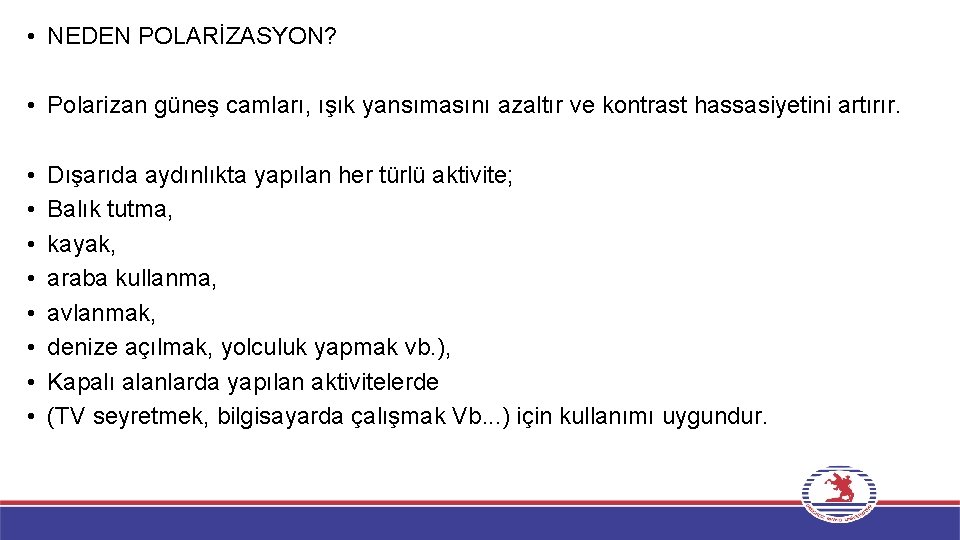 • NEDEN POLARİZASYON?

• Polarizan güneş camları, ışık yansımasını azaltır ve kontrast hassasiyetini artırır.

• Dışarıda aydınlıkta yapılan her türlü aktivite;
• Balık tutma,
• kayak,
• araba kullanma,
• avlanmak,
• denize açılmak, yolculuk yapmak vb.),
• Kapalı alanlarda yapılan aktivitelerde
• (TV seyretmek, bilgisayarda çalışmak Vb...) için kullanımı uygundur.